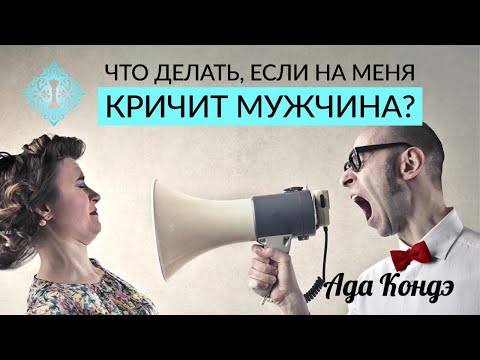 ЧТО ДЕЛАТЬ, ЕСЛИ НА МЕНЯ
КРИЧИТ МУЖЧИНА?

Ада Кондэ